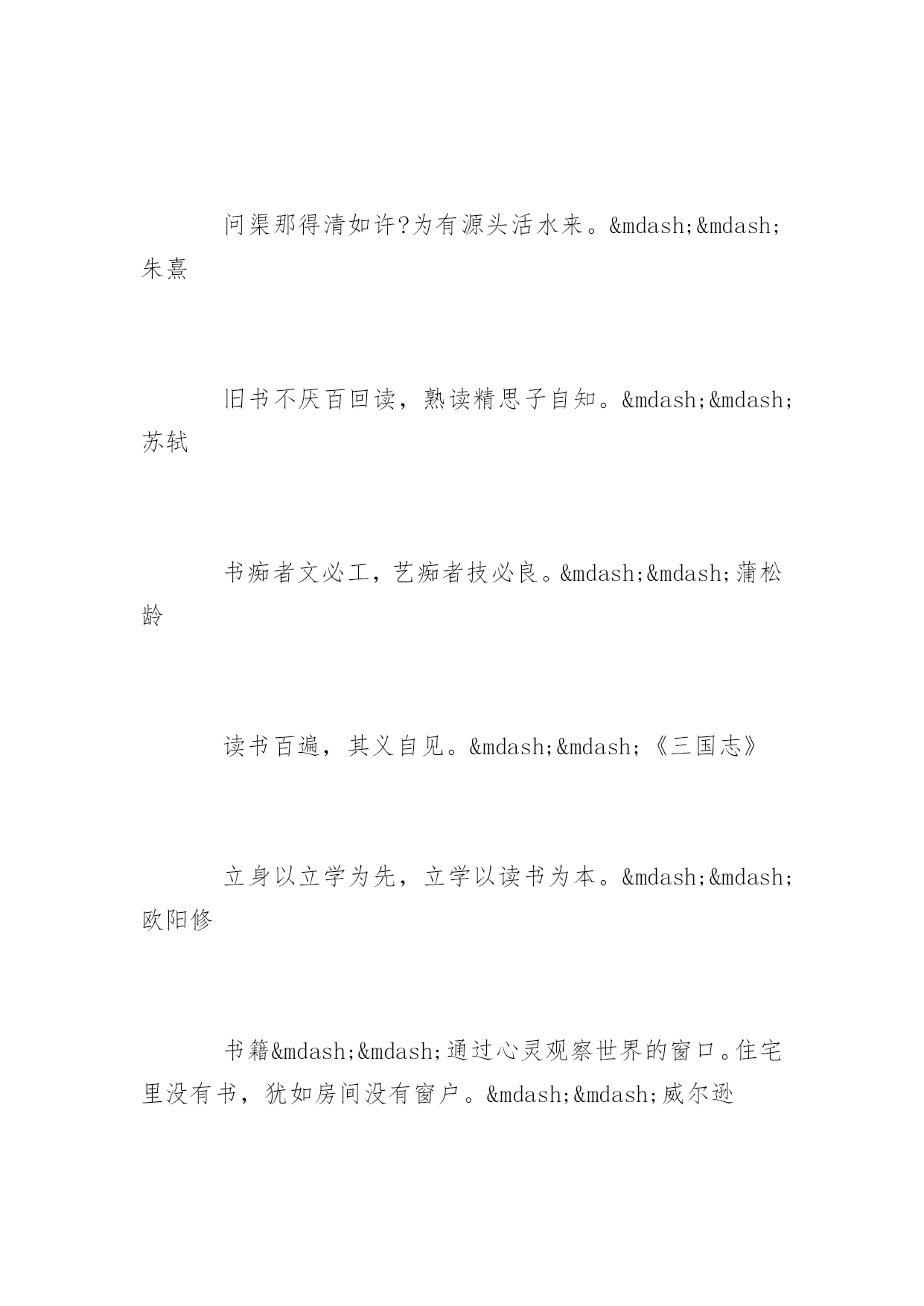 问渠那得清如许?为有源头活水来。&mdash;&mdash;朱熹

旧书不厌百回读，熟读精思子自知。&mdash;&mdash;苏轼

书痴者文必工，艺痴者技必良。&mdash;&mdash;蒲松龄

读书百遍，其义自见。&mdash;&mdash;《三国志》

立身以立学为先，立学以读书为本。&mdash;&mdash;欧阳修

书籍&mdash;&mdash;通过心灵观察世界的窗口。住宅里没有书，犹如房间没有窗户。&mdash;&mdash;威尔逊